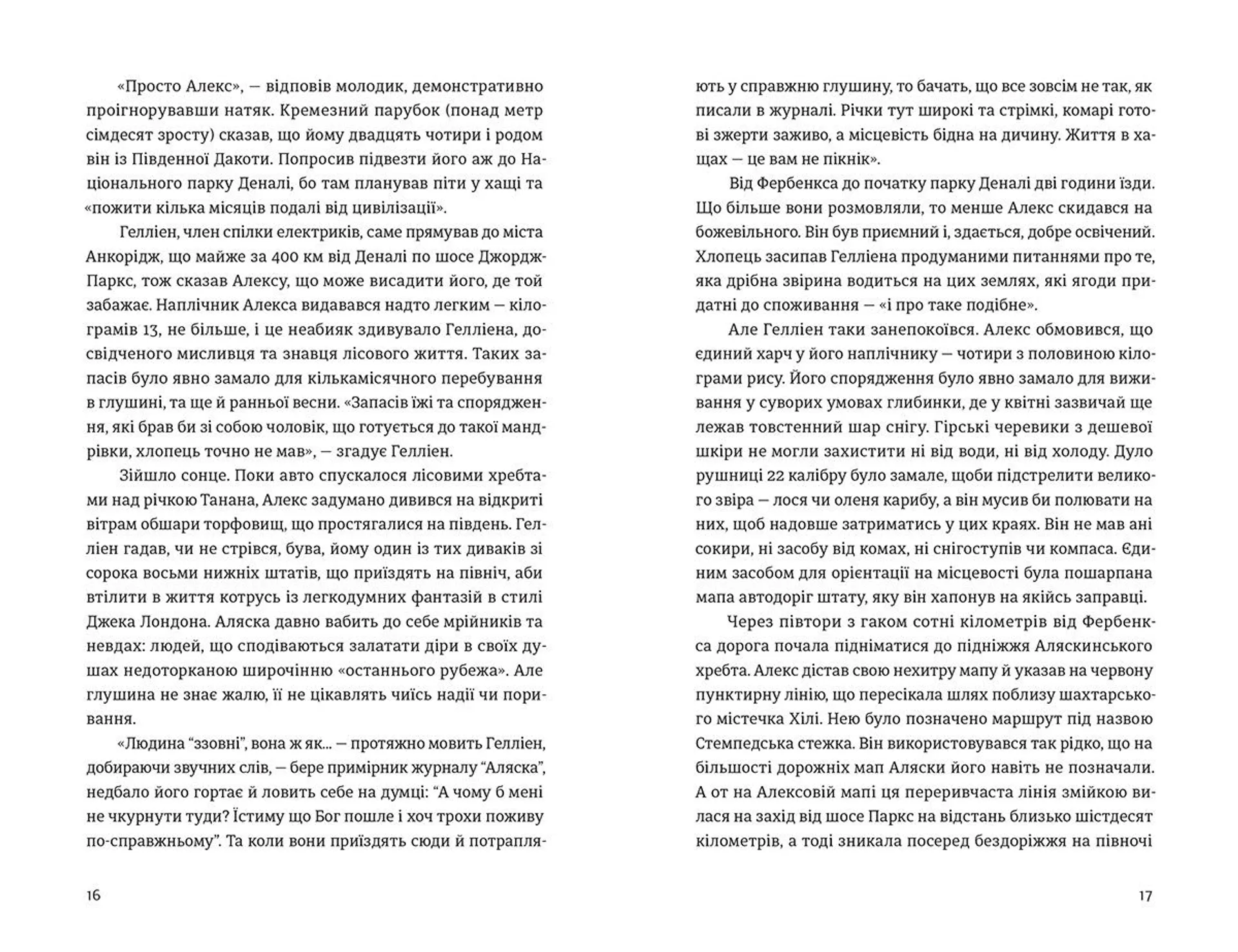 «Просто Алекс», — відповів молодик, демонстративно проігнорувавши натяк. Кремезний парубок (понад метр сімдесят зросту) сказав, що йому двадцять чотири і родом він із Південної Дакоти. Попросив підвезти його аж до Національного парку Деналі, бо там планував піти у хащі та «пожити кілька місяців подалі від цивілізації».

Гелліен, член спілки електриків, саме прямував до міста Анкорідж, що майже за 400 км від Деналі по шосе Джордж-Паркс, тож сказав Алексу, що може висадити його, де той забажає. Наплічник Алекса видавався надто легким — кілограмів 13, не більше, і це неабияк здивувало Гелліена, досвідченого мисливця та знавця лісового життя. Таких запасів було явно замало для кількамісячного перебування в глушині, та ще й ранньої весни. «Запасів їжі та спорядження, які брав би зі собою чоловік, що готується до такої мандрівки, хлопець точно не мав», — згадує Гелліен.

Зійшло сонце. Поки авто спускалося лісовими хребтами над річкою Танана, Алекс задумано дивився на відкриті вітрам обшари торфовищ, що простягалися на південь. Гелліен гадав, чи не стрівся, бува, йому один із тих диваків зі сорока восьми нижніх штатів, що приїздять на північ, аби втілити в життя котрусь із легкодумних фантазій в стилі Джека Лондона. Аляска давно вабить до себе мрійників та невдах: людей, що сподіваються залатати діри в своїх душах недоторканою широчінню «останнього рубежа». Але глушина не знає жалю, її не цікавлять чиїсь надії чи поривання.

«Людина “ззовні”, вона ж як... — протяжно мовить Гелліен, добираючи звучних слів, — бере примірник журналу “Аляска”, недбало його гортає й ловить себе на думці: “А чому б мені не чкурнути туди? Їстиму що Бог пошле і хоч трохи поживу по-справжньому”. Та коли вони приїздять сюди й потрапляють у справжню глушину, то бачать, що все зовсім не так, як писали в журналі. Річки тут широкі та стрімкі, комарі готові зжерти заживо, а місцевість бідна на дичину. Життя в хащах — це вам не пікнік».

Від Фербенкса до початку парку Деналі дві години їзди. Що більше вони розмовляли, то менше Алекс скидався на божевільного. Він був приємний і, здається, добре освічений. Хлопець засипав Гелліена продуманими питаннями про те, яка дрібна звірина водиться на цих землях, які ягоди придатні до споживання — «і про таке подібне».

Але Гелліен таки занепокоївся. Алекс обмовився, що єдиний харч у його наплічнику — чотири з половиною кілограми рису. Його спорядження було явно замало для виживання у суворих умовах глибинки, де у квітні зазвичай ще лежав товстенний шар снігу. Гірські черевики з дешевої шкіри не могли захистити ні від води, ні від холоду. Дуло рушниці 22 калібру було замале, щоби підстрелити великого звіра — лося чи оленя карибу, а він мусив би полювати на них, щоб надовше затриматись у цих краях. Він не мав ані сокири, ні засобу від комах, ні снігоступів чи компаса. Єдиним засобом для орієнтації на місцевості була пошарпана мапа автодоріг штату, яку він хапонув на якійсь заправці.

Через півтори з гаком сотні кілометрів від Фербенкса дорога почала підніматися до підніжжя Аляскинського хребта. Алекс дістав свою нехитру мапу й указав на червону пунктирну лінію, що пересікала шлях поблизу шахтарського містечка Хілі. Нею було позначено маршрут під назвою Стемпедська стежка. Він використовувався так рідко, що на більшості дорожніх мап Аляски його навіть не позначали. А от на Алексовій мапі ця переривчаста лінія змійкою вилася на захід від шосе Паркс на відстань близько шістдесят кілометрів, а тоді зникала посеред бездоріжжя на півночі

16

17